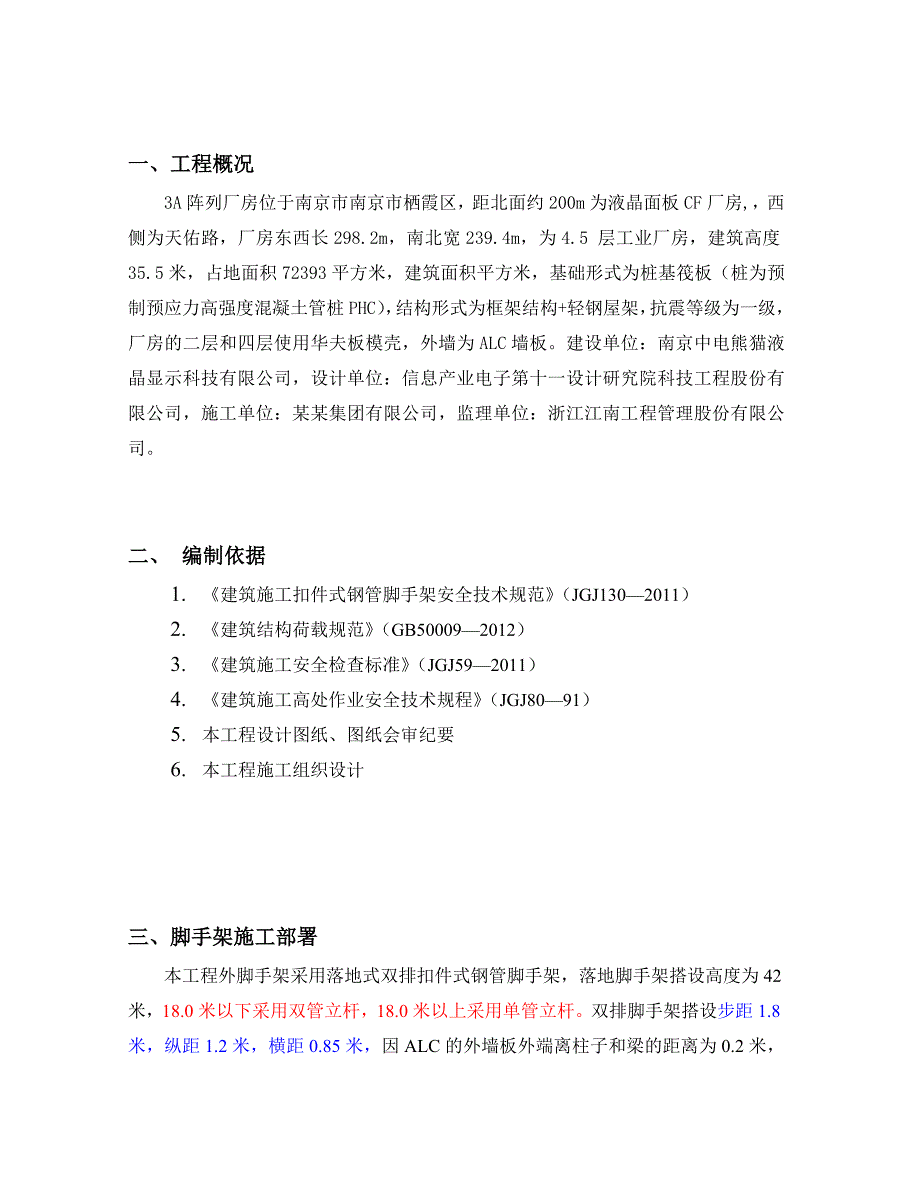 一、工程概况

3A 阵列厂房位于南京市南京市栖霞区，距北面约 200m 为液晶面板 CF 厂房，，西侧为天佑路，厂房东西长 298.2m，南北宽 239.4m，为 4.5 层工业厂房，建筑高度 35.5 米，占地面积 72393 平方米，建筑面积平方米，基础形式为桩基筏板（桩为预制预应力高强度混凝土管桩 PHC），结构形式为框架结构+轻钢屋架，抗震等级为一级，厂房的二层和四层使用华夫板模壳，外墙为 ALC 墙板。建设单位：南京中电熊猫液晶显示科技有限公司，设计单位：信息产业电子第十一设计研究院科技工程股份有限公司，施工单位：某某集团有限公司，监理单位：浙江江南工程管理股份有限公司。

二、 编制依据

1. 《建筑施工扣件式钢管脚手架安全技术规范》（JGJ130—2011）
2. 《建筑结构荷载规范》（GB50009—2012）
3. 《建筑施工安全检查标准》（JGJ59—2011）
4. 《建筑施工高处作业安全技术规程》（JGJ80—91）
5. 本工程设计图纸、图纸会审纪要
6. 本工程施工组织设计

三、脚手架施工部署

本工程外脚手架采用落地式双排扣件式钢管脚手架，落地脚手架搭设高度为 42 米，18.0 米以下采用双管立杆，18.0 米以上采用单管立杆。双排脚手架搭设步距 1.8 米，纵距 1.2 米，横距 0.85 米，因 ALC 的外墙板外端离柱子和梁的距离为 0.2 米，